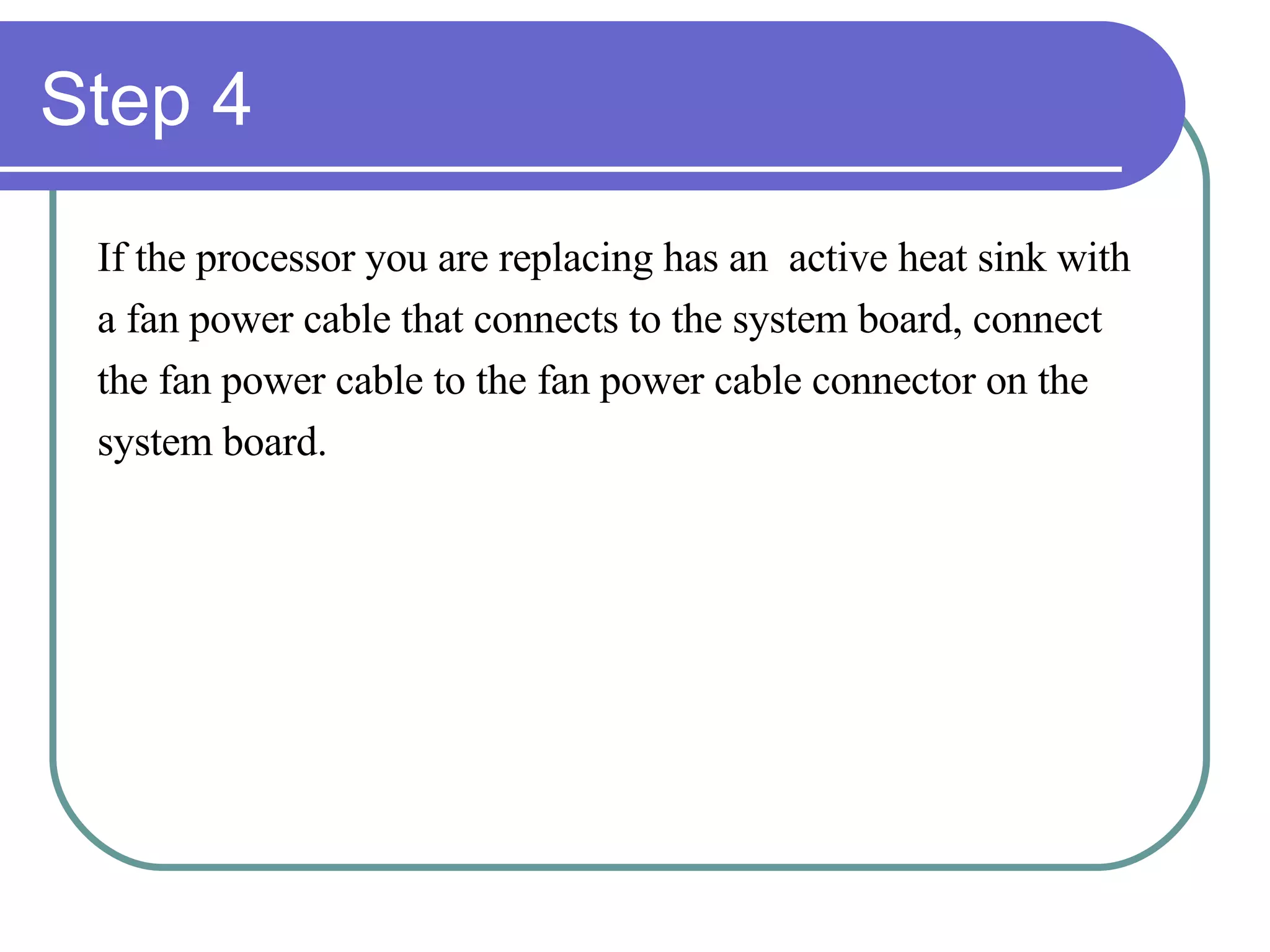 Step 4

If the processor you are replacing has an  active heat sink with a fan power cable that connects to the system board, connect the fan power cable to the fan power cable connector on the system board.